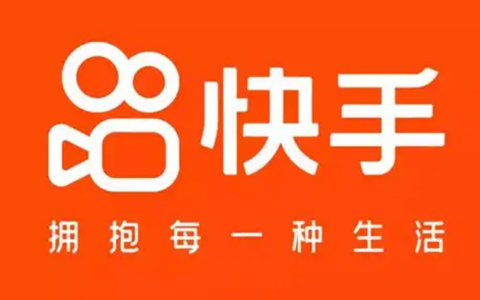 快手

拥抱每一种生活